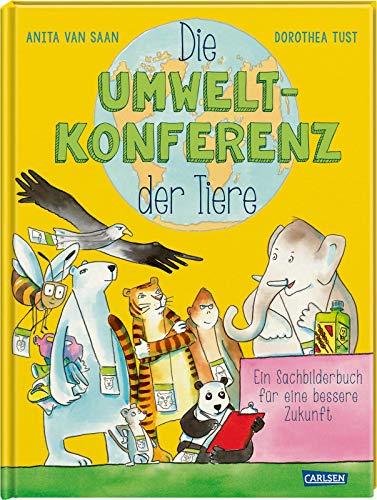 ANITA VAN SAAN

DOROTHEA TUST

Die UMWELT-KONFERENZ der Tiere

Ein Sachbilderbuch für eine bessere Zukunft

CARLSEN